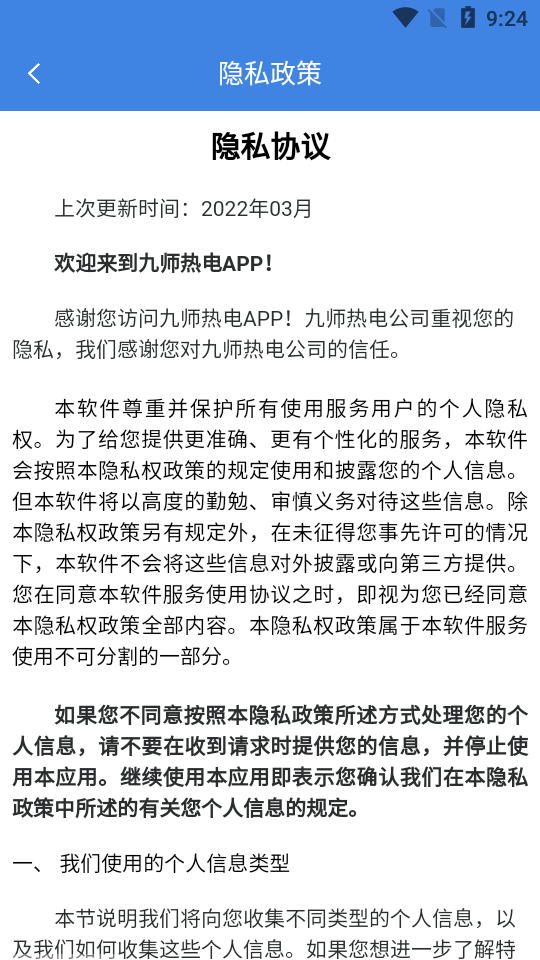 9:24

隐私政策

隐私协议

上次更新时间：2022年03月

欢迎来到九师热电APP！

感谢您访问九师热电APP！九师热电公司重视您的隐私，我们感谢您对九师热电公司的信任。

本软件尊重并保护所有使用服务用户的个人隐私权。为了给您提供更准确、更有个性化的服务，本软件会按照本隐私权政策的规定使用和披露您的个人信息。但本软件将以高度的勤勉、审慎义务对待这些信息。除本隐私权政策另有规定外，在未征得您事先许可的情况下，本软件不会将这些信息对外披露或向第三方提供。您在同意本软件服务使用协议之时，即视为您已经同意本隐私权政策全部内容。本隐私权政策属于本软件服务使用不可分割的一部分。

如果您不同意按照本隐私政策所述方式处理您的个人信息，请不要在收到请求时提供您的信息，并停止使用本应用。继续使用本应用即表示您确认我们在本隐私政策中所述的有关您个人信息的规定。

一、 我们使用的个人信息类型

本节说明我们将向您收集不同类型的个人信息，以及我们如何收集这些个人信息。如果您想进一步了解特